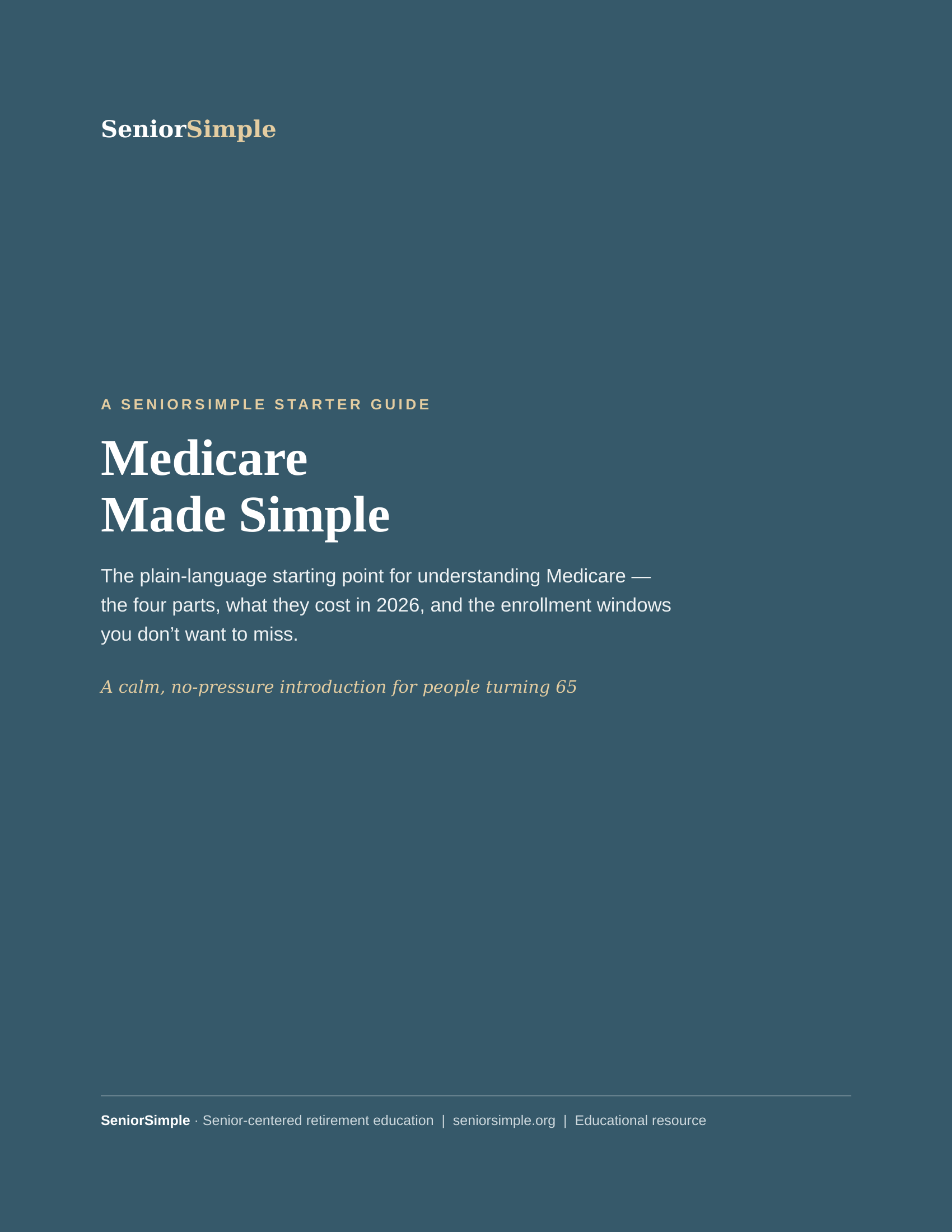 SeniorSimple

A SENIORSIMPLE STARTER GUIDE

Medicare
Made Simple

The plain-language starting point for understanding Medicare — the four parts, what they cost in 2026, and the enrollment windows you don’t want to miss.

A calm, no-pressure introduction for people turning 65

SeniorSimple · Senior-centered retirement education | seniorsimple.org | Educational resource